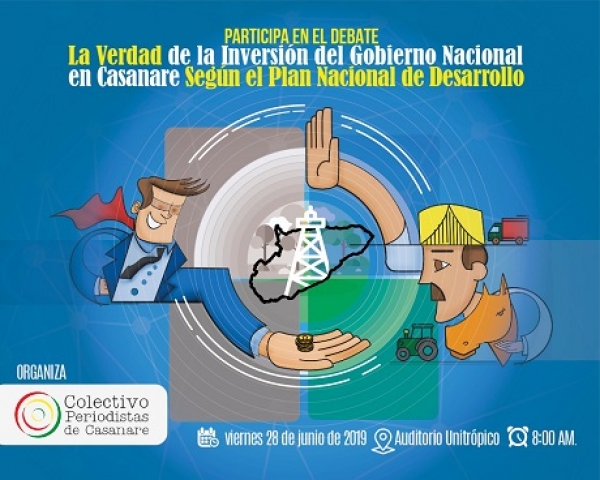 PARTICIPA EN EL DEBATE
La Verdad de la Inversión del Gobierno Nacional en Casanare Según el Plan Nacional de Desarrollo

ORGANIZA
Colectivo Periodistas de Casanare

viernes 28 de junio de 2019 Auditorio Unitrópico 8:00 AM.